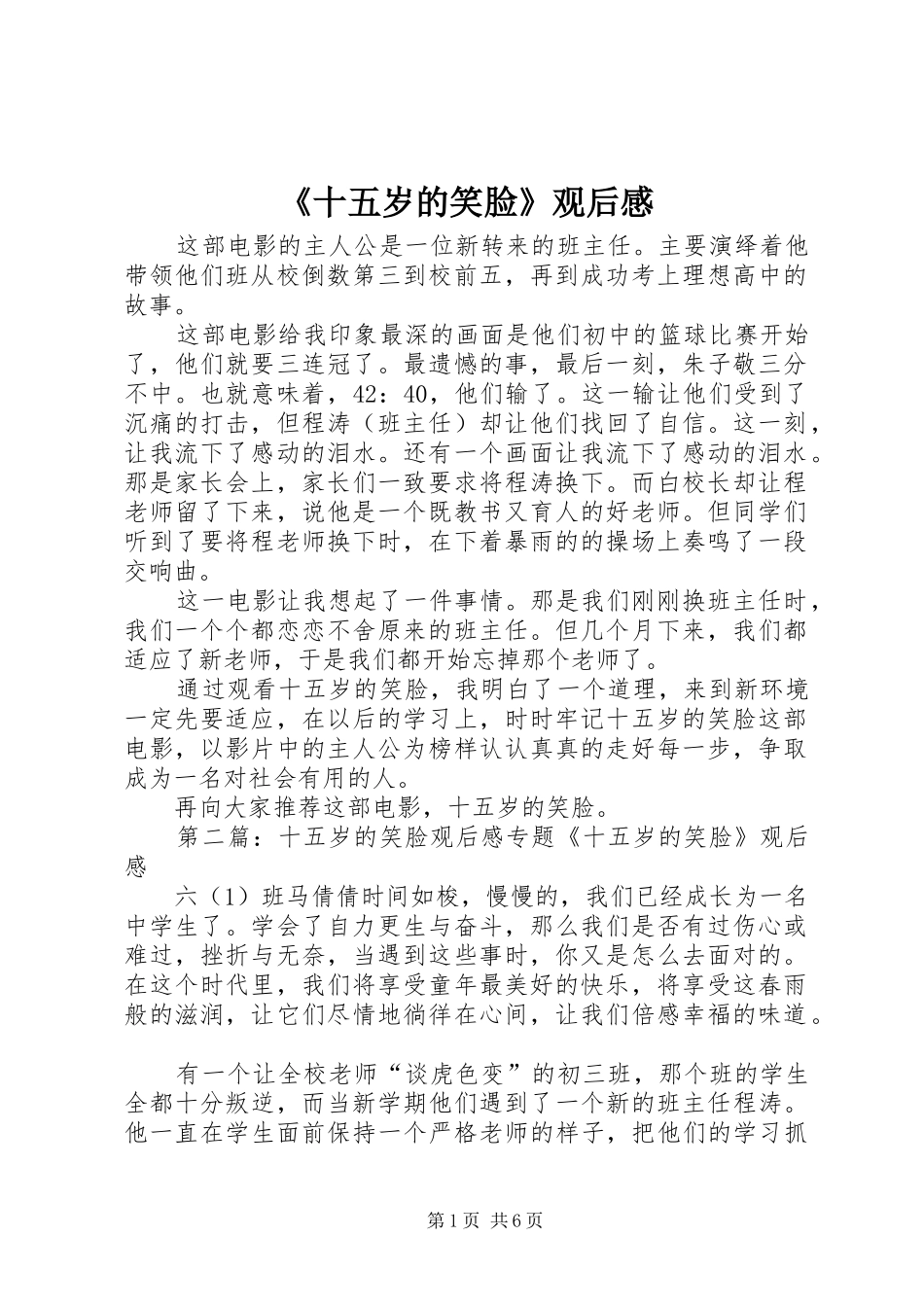 《十五岁的笑脸》观后感

这部电影的主人公是一位新转来的班主任。主要演绎着他带领他们班从校倒数第三到校前五，再到成功考上理想高中的故事。

这部电影给我印象最深的画面是他们初中的篮球比赛开始了，他们就要三连冠了。最遗憾的事，最后一刻，朱子敬三分不中。也就意味着，42：40，他们输了。这一输让他们受到了沉痛的打击，但程涛（班主任）却让他们找回了自信。这一刻，让我流下了感动的泪水。还有一个画面让我流下了感动的泪水。那是家长会上，家长们一致要求将程涛换下。而白校长却让程老师留了下来，说他是一个既教书又育人的好老师。但同学们听到了要将程老师换下时，在下着暴雨的的操场上奏鸣了一段交响曲。

这一电影让我想起了一件事情。那是我们刚刚换班主任时，我们一个个都恋恋不舍原来的班主任。但几个月下来，我们都适应了新老师，于是我们都开始忘掉那个老师了。

通过观看十五岁的笑脸，我明白了一个道理，来到新环境一定先要适应，在以后的学习上，时时牢记十五岁的笑脸这部电影，以影片中的主人公为榜样认认真真的走好每一步，争取成为一名对社会有用的人。

再向大家推荐这部电影，十五岁的笑脸。

第二篇：十五岁的笑脸观后感专题《十五岁的笑脸》观后感

六（1）班马倩倩时间如梭，慢慢的，我们已经成长为一名中学生了。学会了自力更生与奋斗，那么我们是否有过伤心或难过，挫折与无奈，当遇到这些事时，你又是怎么去面对的。在这个时代里，我们将享受童年最美好的快乐，将享受这春雨般的滋润，让它们尽情地徜徉在心间，让我们倍感幸福的味道。

有一个让全校老师“谈虎色变”的初三班，那个班的学生全都十分叛逆，而当新学期他们遇到了一个新的班主任程涛。他一直在学生面前保持一个严格老师的样子，把他们的学习抓

第1页 共6页